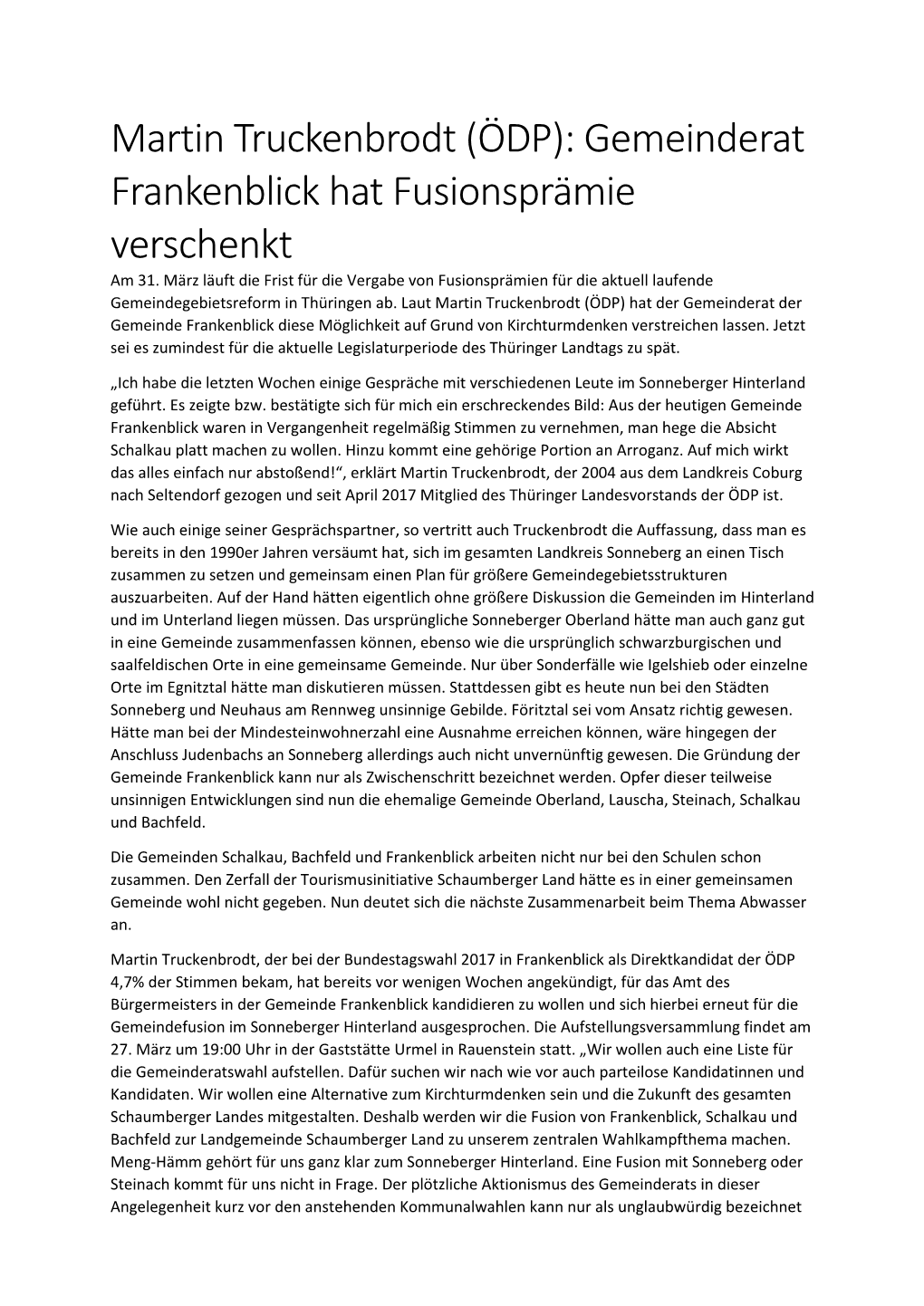 Martin Truckenbrodt (ÖDP): Gemeinderat Frankenblick hat Fusionsprämie verschenkt

Am 31. März läuft die Frist für die Vergabe von Fusionsprämien für die aktuell laufende Gemeindegebietsreform in Thüringen ab. Laut Martin Truckenbrodt (ÖDP) hat der Gemeinderat der Gemeinde Frankenblick diese Möglichkeit auf Grund von Kirchturmdenken verstreichen lassen. Jetzt sei es zumindest für die aktuelle Legislaturperiode des Thüringer Landtags zu spät.

„Ich habe die letzten Wochen einige Gespräche mit verschiedenen Leute im Sonneberger Hinterland geführt. Es zeigte bzw. bestätigte sich für mich ein erschreckendes Bild: Aus der heutigen Gemeinde Frankenblick waren in Vergangenheit regelmäßig Stimmen zu vernehmen, man hege die Absicht Schalkau platt machen zu wollen. Hinzu kommt eine gehörige Portion an Arroganz. Auf mich wirkt das alles einfach nur abstoßend!“, erklärt Martin Truckenbrodt, der 2004 aus dem Landkreis Coburg nach Seltendorf gezogen und seit April 2017 Mitglied des Thüringer Landesvorstands der ÖDP ist.

Wie auch einige seiner Gesprächspartner, so vertritt auch Truckenbrodt die Auffassung, dass man es bereits in den 1990er Jahren versäumt hat, sich im gesamten Landkreis Sonneberg an einen Tisch zusammen zu setzen und gemeinsam einen Plan für größere Gemeindegebietsstrukturen auszuarbeiten. Auf der Hand hätten eigentlich ohne größere Diskussion die Gemeinden im Hinterland und im Unterland liegen müssen. Das ursprüngliche Sonneberger Oberland hätte man auch ganz gut in eine Gemeinde zusammenfassen können, ebenso wie die ursprünglich schwarzburgischen und saalfeldischen Orte in eine gemeinsame Gemeinde. Nur über Sonderfälle wie Igelshieb oder einzelne Orte im Egnitztal hätte man diskutieren müssen. Stattdessen gibt es heute nun bei den Städten Sonneberg und Neuhaus am Rennweg unsinnige Gebilde. Föritztal sei vom Ansatz richtig gewesen. Hätte man bei der Mindesteinwohnerzahl eine Ausnahme erreichen können, wäre hingegen der Anschluss Judenbachs an Sonneberg allerdings auch nicht unvernünftig gewesen. Die Gründung der Gemeinde Frankenblick kann nur als Zwischenschritt bezeichnet werden. Opfer dieser teilweise unsinnigen Entwicklungen sind nun die ehemalige Gemeinde Oberland, Lauscha, Steinach, Schalkau und Bachfeld.

Die Gemeinden Schalkau, Bachfeld und Frankenblick arbeiten nicht nur bei den Schulen schon zusammen. Den Zerfall der Tourismusinitiative Schaumberger Land hätte es in einer gemeinsamen Gemeinde wohl nicht gegeben. Nun deutet sich die nächste Zusammenarbeit beim Thema Abwasser an.

Martin Truckenbrodt, der bei der Bundestagswahl 2017 in Frankenblick als Direktkandidat der ÖDP 4,7% der Stimmen bekam, hat bereits vor wenigen Wochen angekündigt, für das Amt des Bürgermeisters in der Gemeinde Frankenblick kandidieren zu wollen und sich hierbei erneut für die Gemeindefusion im Sonneberger Hinterland ausgesprochen. Die Aufstellungsversammlung findet am 27. März um 19:00 Uhr in der Gaststätte Urmel in Rauenstein statt. „Wir wollen auch eine Liste für die Gemeinderatswahl aufstellen. Dafür suchen wir nach wie vor auch parteilose Kandidatinnen und Kandidaten. Wir wollen eine Alternative zum Kirchturmdenken sein und die Zukunft des gesamten Schaumberger Landes mitgestalten. Deshalb werden wir die Fusion von Frankenblick, Schalkau und Bachfeld zur Landgemeinde Schaumberger Land zu unserem zentralen Wahlkampfthema machen. Meng-Hämm gehört für uns ganz klar zum Sonneberger Hinterland. Eine Fusion mit Sonneberg oder Steinach kommt für uns nicht in Frage. Der plötzliche Aktionismus des Gemeinderats in dieser Angelegenheit kurz vor den anstehenden Kommunalwahlen kann nur als unglaubwürdig bezeichnet